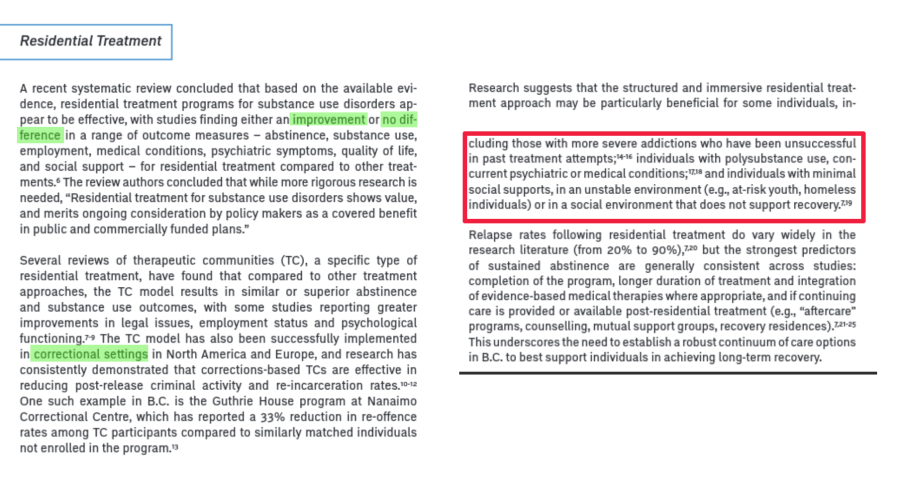 Residential Treatment

A recent systematic review concluded that based on the available evidence, residential treatment programs for substance use disorders appear to be effective, with studies finding either an improvement or no difference in a range of outcome measures – abstinence, substance use, employment, medical conditions, psychiatric symptoms, quality of life, and social support – for residential treatment compared to other treatments.$^{6}$ The review authors concluded that while more rigorous research is needed, "Residential treatment for substance use disorders shows value, and merits ongoing consideration by policy makers as a covered benefit in public and commercially funded plans."

Several reviews of therapeutic communities (TC), a specific type of residential treatment, have found that compared to other treatment approaches, the TC model results in similar or superior abstinence and substance use outcomes, with some studies reporting greater improvements in legal issues, employment status and psychological functioning.$^{7-9}$ The TC model has also been successfully implemented in correctional settings in North America and Europe, and research has consistently demonstrated that corrections-based TCs are effective in reducing post-release criminal activity and re-incarceration rates.$^{10-12}$ One such example in B.C. is the Guthrie House program at Nanaimo Correctional Centre, which has reported a 33% reduction in re-offence rates among TC participants compared to similarly matched individuals not enrolled in the program.$^{13}$

Research suggests that the structured and immersive residential treatment approach may be particularly beneficial for some individuals, including those with more severe addictions who have been unsuccessful in past treatment attempts;$^{14-16}$ individuals with polysubstance use, concurrent psychiatric or medical conditions;$^{17,18}$ and individuals with minimal social supports, in an unstable environment (e.g., at-risk youth, homeless individuals) or in a social environment that does not support recovery.$^{7,19}$

Relapse rates following residential treatment do vary widely in the research literature (from 20% to 90%),$^{7,20}$ but the strongest predictors of sustained abstinence are generally consistent across studies: completion of the program, longer duration of treatment and integration of evidence-based medical therapies where appropriate, and if continuing care is provided or available post-residential treatment (e.g., "aftercare" programs, counselling, mutual support groups, recovery residences).$^{7,21-25}$ This underscores the need to establish a robust continuum of care options in B.C. to best support individuals in achieving long-term recovery.